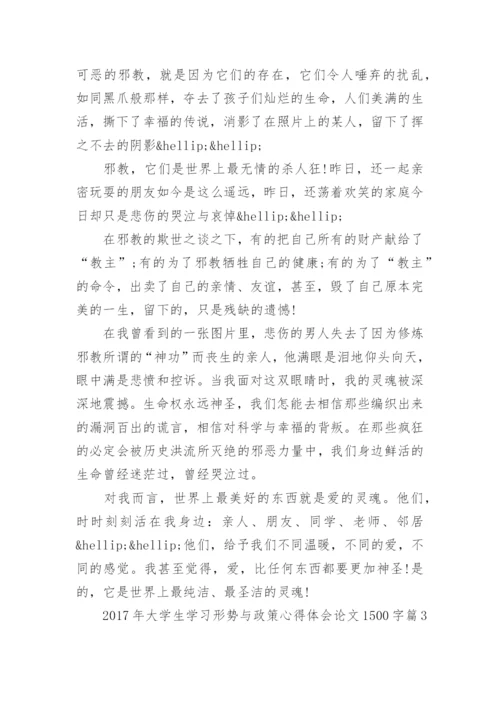 可恶的邪教，就是因为它们的存在，它们令人唾弃的扰乱，如同黑爪般那样，夺去了孩子们灿烂的生命，人们美满的生活，撕下了幸福的传说，消影了在照片上的某人，留下了挥之不去的阴影&hellip;&hellip;

邪教，它们是世界上最无情的杀人狂!昨日，还一起亲密玩耍的朋友如今是这么遥远，昨日，还荡着欢笑的家庭今日却只是悲伤的哭泣与哀悼&hellip;&hellip;

在邪教的欺世之谈之下，有的把自己所有的财产献给了“教主”;有的为了邪教牺牲自己的健康;有的为了“教主”的命令，出卖了自己的亲情、友谊，甚至，毁了自己原本完美的一生，留下的，只是残缺的遗憾!

在我曾看到的一张图片里，悲伤的男人失去了因为修炼邪教所谓的“神功”而丧生的亲人，他满眼是泪地仰头向天，眼中满是悲愤和控诉。当我面对这双眼睛时，我的灵魂被深深地震撼。生命权永远神圣，我们怎能去相信那些编织出来的漏洞百出的谎言，相信对科学与幸福的背叛。在那些疯狂的必定会被历史洪流所灭绝的邪恶力量中，我们身边鲜活的生命曾经迷茫过，曾经哭泣过。

对我而言，世界上最美好的东西就是爱的灵魂。他们，时时刻刻活在我身边：亲人、朋友、同学、老师、邻居&hellip;&hellip;他们，给予我们不同温暖，不同的爱，不同的感觉。我甚至觉得，爱，比任何东西都要更加神圣!是的，它是世界上最纯洁、最圣洁的灵魂!

2017年大学生学习形势与政策心得体会论文1500字篇3